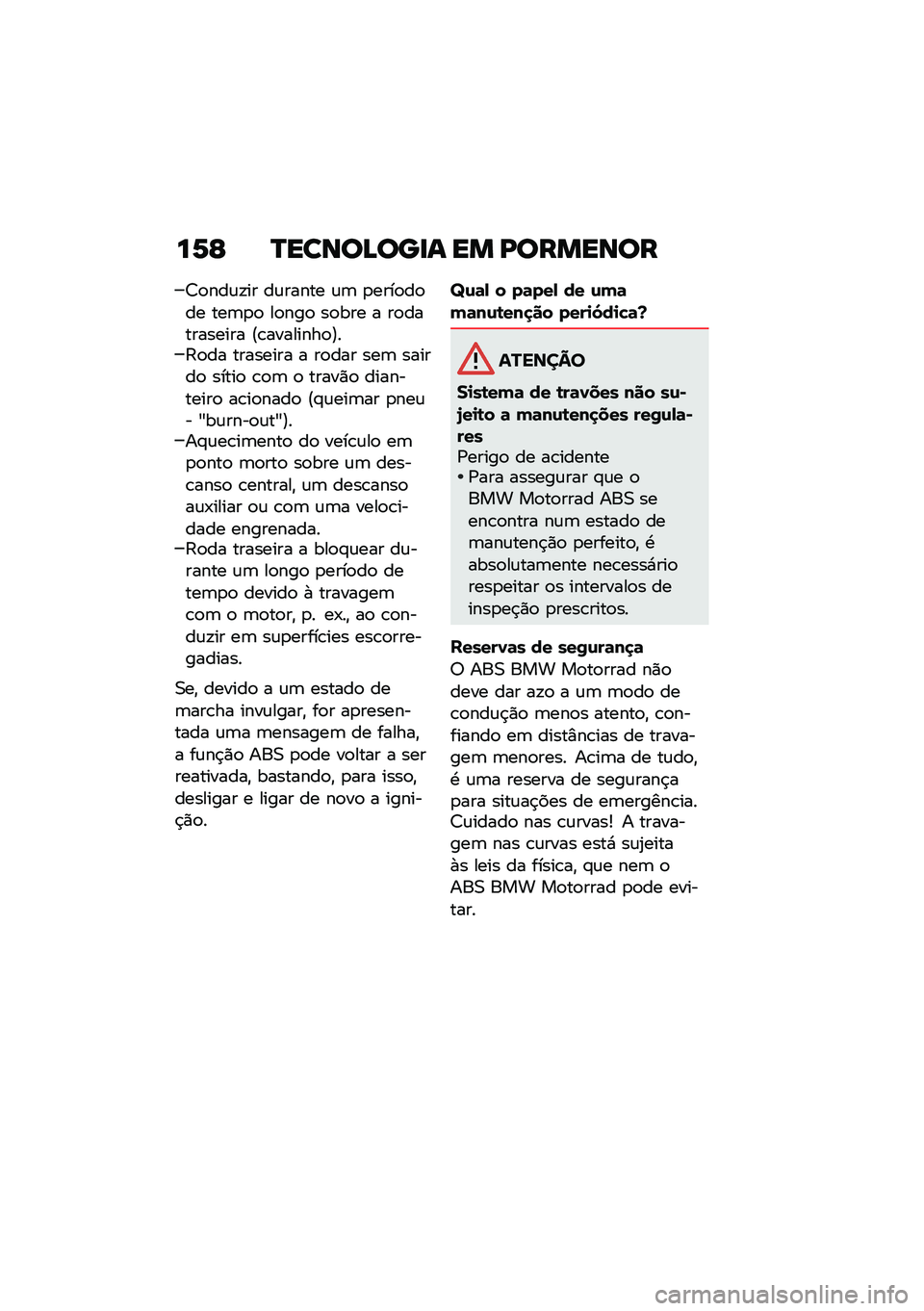 158 TECNOLOGIA EM PORMENOR

–Conduzir durante um período de tempo longo sobre a roda traseira (cavalinho).
–Roda traseira a rodar sem sair do sítio com o travão dianteiro acionado (queimar pneu - "burn-out").
–Aquecimento do veículo em ponto morto sobre um descanso central, um descanso auxiliar ou com uma velocidade engrenada.
–Roda traseira a bloquear durante um longo período de tempo devido à travagem com o motor, p. ex., ao conduzir em superfícies escorregadias.

Se, devido a um estado de marcha invulgar, for apresentada uma mensagem de falha, a função ABS pode voltar a ser reativada, bastando, para isso, desligar e ligar de novo a ignição.

Qual o papel de uma manutenção periódica?

ATENÇÃO

Sistema de travões não sujeito a manutenções regulares
Perigo de acidente
• Para assegurar que o BMW Motorrad ABS se encontra num estado de manutenção perfeito, é absolutamente necessário respeitar os intervalos de inspeção prescritos.

Reservas de segurança
O ABS BMW Motorrad não deve dar azo a um modo de condução menos atento, confiando em distâncias de travagem menores. Acima de tudo, é uma reserva de segurança para situações de emergência. Cuidado nas curvas! A travagem nas curvas está sujeita às leis da física, que nem o ABS BMW Motorrad pode evitar.

carmanualsonline.info